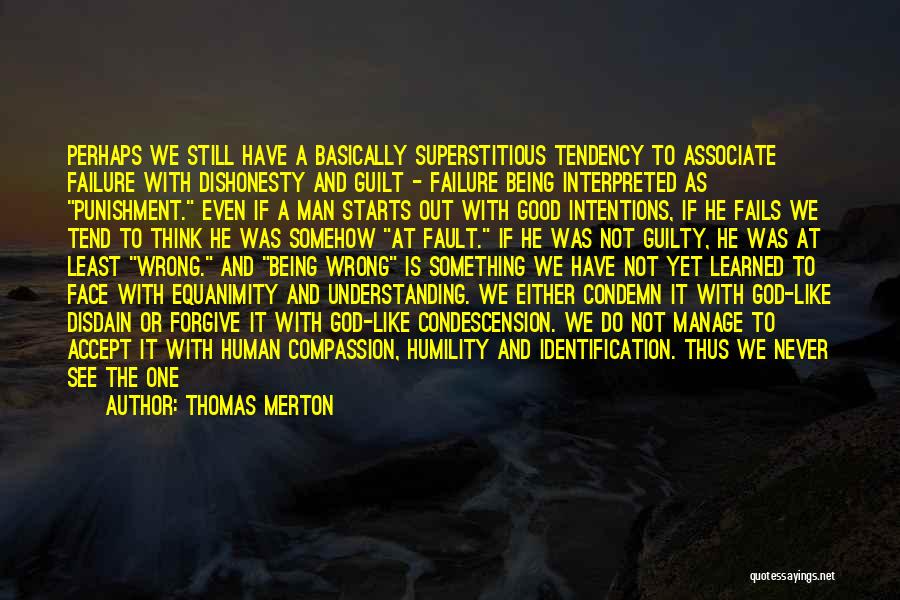 PERHAPS WE STILL HAVE A BASICALLY SUPERSTITIOUS TENDENCY TO ASSOCIATE FAILURE WITH DISHONESTY AND GUILT - FAILURE BEING INTERPRETED AS "PUNISHMENT." EVEN IF A MAN STARTS OUT WITH GOOD INTENTIONS, IF HE FAILS WE TEND TO THINK HE WAS SOMEHOW "AT FAULT." IF HE WAS NOT GUILTY, HE WAS AT LEAST "WRONG." AND "BEING WRONG" IS SOMETHING WE HAVE NOT YET LEARNED TO FACE WITH EQUANIMITY AND UNDERSTANDING. WE EITHER CONDEMN IT WITH GOD-LIKE DISDAIN OR FORGIVE IT WITH GOD-LIKE CONDESCENSION. WE DO NOT MANAGE TO ACCEPT IT WITH HUMAN COMPASSION, HUMILITY AND IDENTIFICATION. THUS WE NEVER SEE THE ONE

AUTHOR: THOMAS MERTON

quotessayings.net